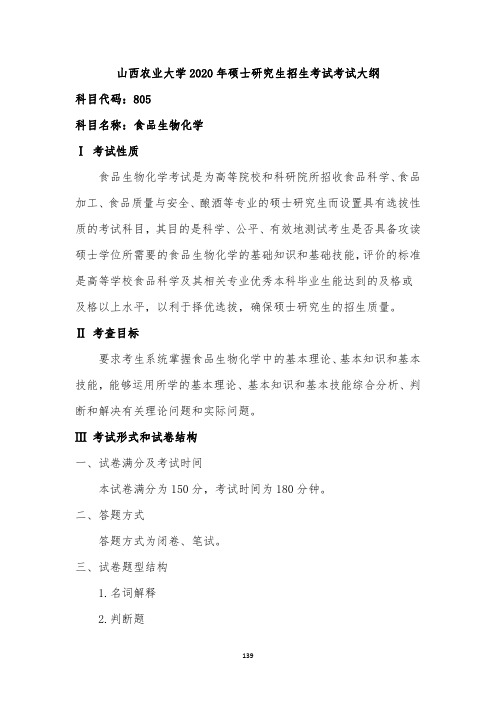 山西农业大学 2020 年硕士研究生招生考试考试大纲

科目代码：805

科目名称：食品生物化学

Ⅰ 考试性质

食品生物化学考试是为高等院校和科研院所招收食品科学、食品加工、食品质量与安全、酿酒等专业的硕士研究生而设置具有选拔性质的考试科目，其目的是科学、公平、有效地测试考生是否具备攻读硕士学位所需要的食品生物化学的基础知识和基础技能，评价的标准是高等学校食品科学及其相关专业优秀本科毕业生能达到的及格或及格以上水平，以利于择优选拔，确保硕士研究生的招生质量。

Ⅱ 考查目标

要求考生系统掌握食品生物化学中的基本理论、基本知识和基本技能，能够运用所学的基本理论、基本知识和基本技能综合分析、判断和解决有关理论问题和实际问题。

Ⅲ 考试形式和试卷结构

一、试卷满分及考试时间

本试卷满分为 150 分，考试时间为 180 分钟。

二、答题方式

答题方式为闭卷、笔试。

三、试卷题型结构

1. 名词解释

2. 判断题

139